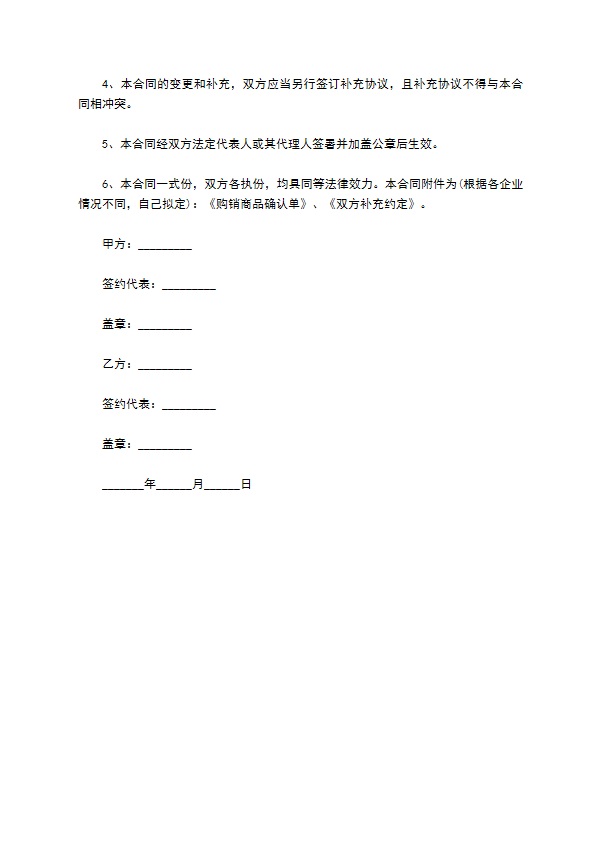 4、本合同的变更和补充，双方应当另行签订补充协议，且补充协议不得与本合同相冲突。

5、本合同经双方法定代表人或其代理人签署并加盖公章后生效。

6、本合同一式份，双方各执份，均具同等法律效力。本合同附件为(根据各企业情况不同，自己拟定)：《购销商品确认单》、《双方补充约定》。

甲方：_________

签约代表：_________

盖章：_________

乙方：_________

签约代表：_________

盖章：_________

_______年______月______日